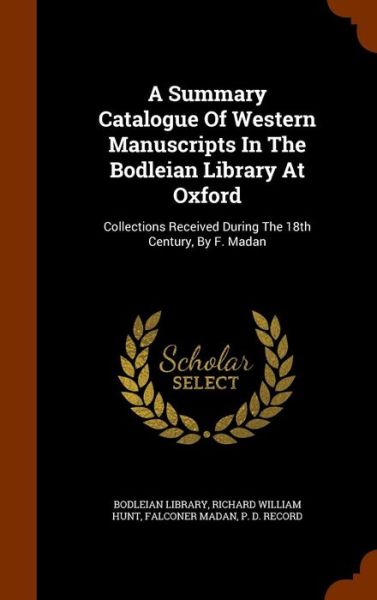 A Summary Catalogue Of Western Manuscripts In The Bodleian Library At Oxford

Collections Received During The 18th Century, By F. Madan

Scholar
SELECT

BODLEIAN LIBRARY, RICHARD WILLIAM HUNT, FALCONER MADAN, P. D. RECORD